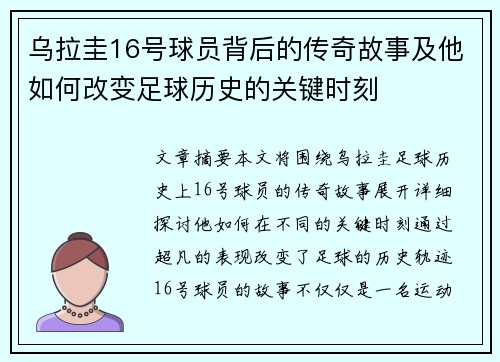 乌拉圭16号球员背后的传奇故事及他如何改变足球历史的关键时刻

文章摘要本文将围绕乌拉圭足球历史上16号球员的传奇故事展开详细探讨他如何在不同的关键时刻通过超凡的表现改变了足球的历史轨迹16号球员的故事不仅仅是一名运动